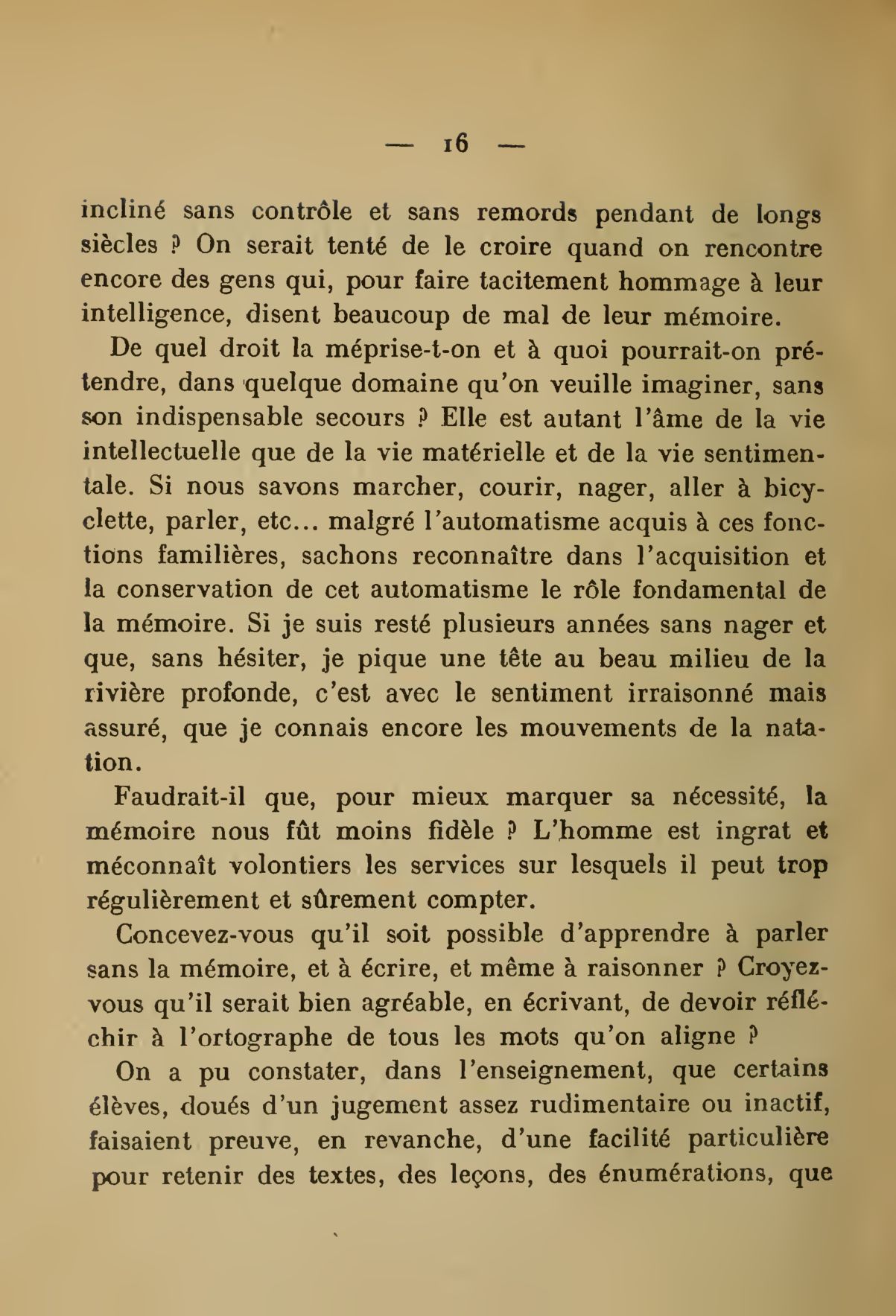 — 16 —

incliné sans contrôle et sans remords pendant de longs siècles ? On serait tenté de le croire quand on rencontre encore des gens qui, pour faire tacitement hommage à leur intelligence, disent beaucoup de mal de leur mémoire.

De quel droit la méprise-t-on et à quoi pourrait-on prétendre, dans quelque domaine qu'on veuille imaginer, sans son indispensable secours ? Elle est autant l'âme de la vie intellectuelle que de la vie matérielle et de la vie sentimentale. Si nous savons marcher, courir, nager, aller à bicyclette, parler, etc... malgré l'automatisme acquis à ces fonctions familières, sachons reconnaître dans l'acquisition et la conservation de cet automatisme le rôle fondamental de la mémoire. Si je suis resté plusieurs années sans nager et que, sans hésiter, je pique une tête au beau milieu de la rivière profonde, c'est avec le sentiment irraisonné mais assuré, que je connais encore les mouvements de la natation.

Faudrait-il que, pour mieux marquer sa nécessité, la mémoire nous fût moins fidèle ? L'homme est ingrat et méconnaît volontiers les services sur lesquels il peut trop régulièrement et sûrement compter.

Concevez-vous qu'il soit possible d'apprendre à parler sans la mémoire, et à écrire, et même à raisonner ? Croyez-vous qu'il serait bien agréable, en écrivant, de devoir réfléchir à l'ortographe de tous les mots qu'on aligne ?

On a pu constater, dans l'enseignement, que certains élèves, doués d'un jugement assez rudimentaire ou inactif, faisaient preuve, en revanche, d'une facilité particulière pour retenir des textes, des leçons, des énumérations, que